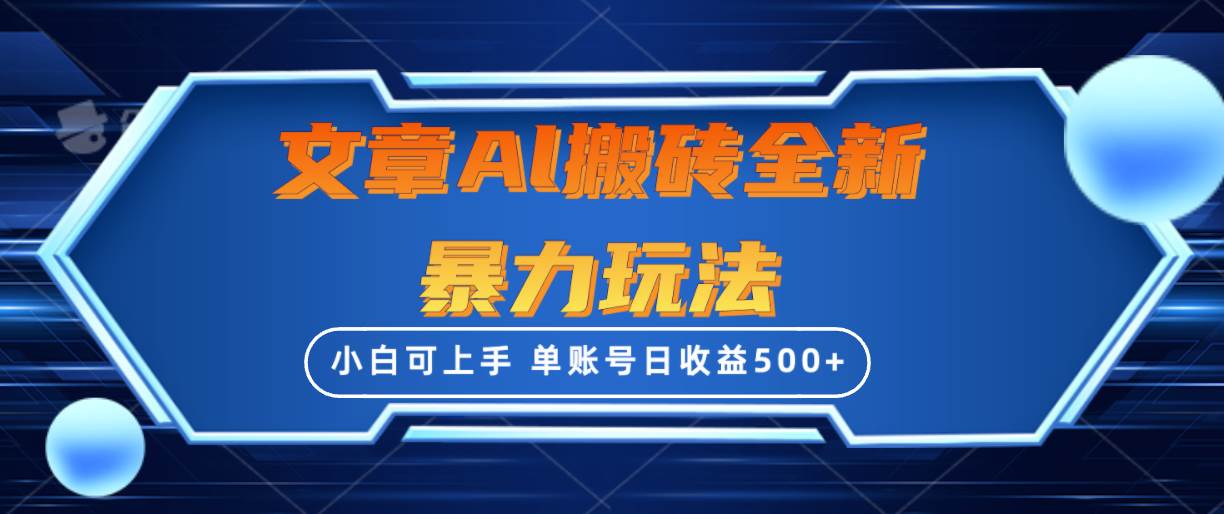 文章AI搬砖全新
暴力玩法

小白可上手 单账号日收益500+